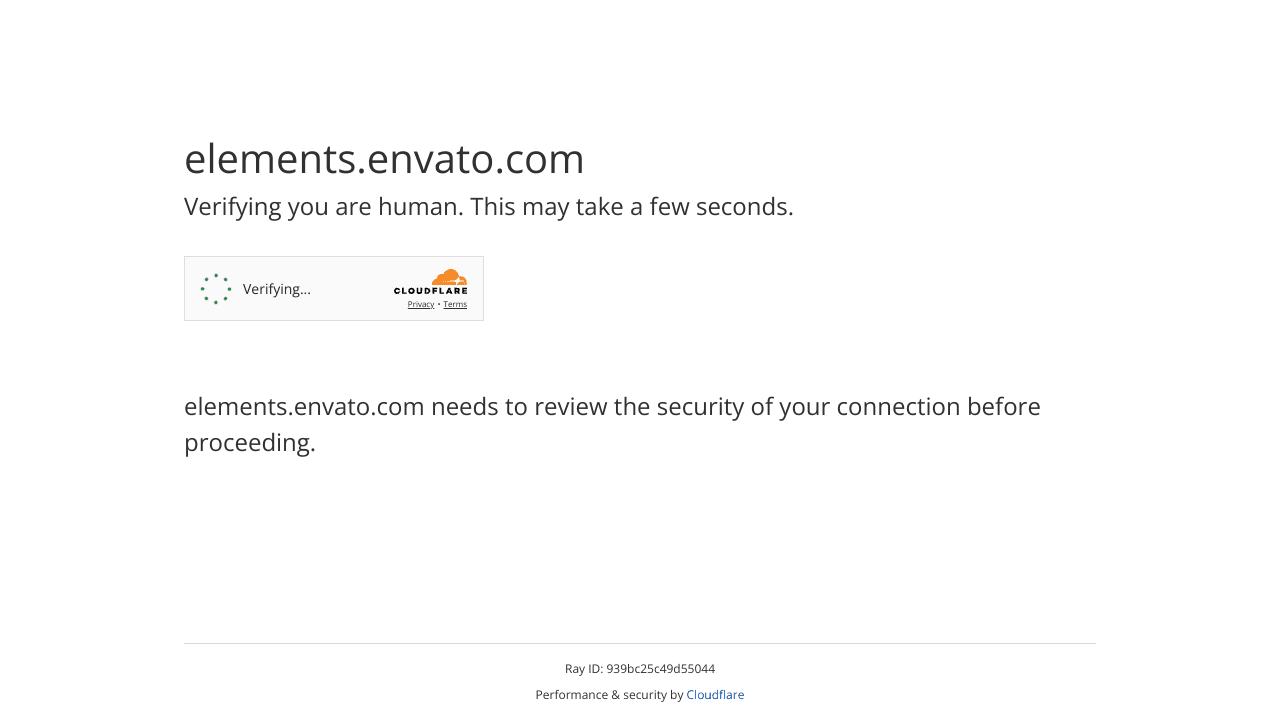 elements.envato.com

Verifying you are human. This may take a few seconds.

Verifying...

CLOUDFLARE
Privacy • Terms

elements.envato.com needs to review the security of your connection before proceeding.

Ray ID: 939bc25c49d55044

Performance & security by Cloudflare